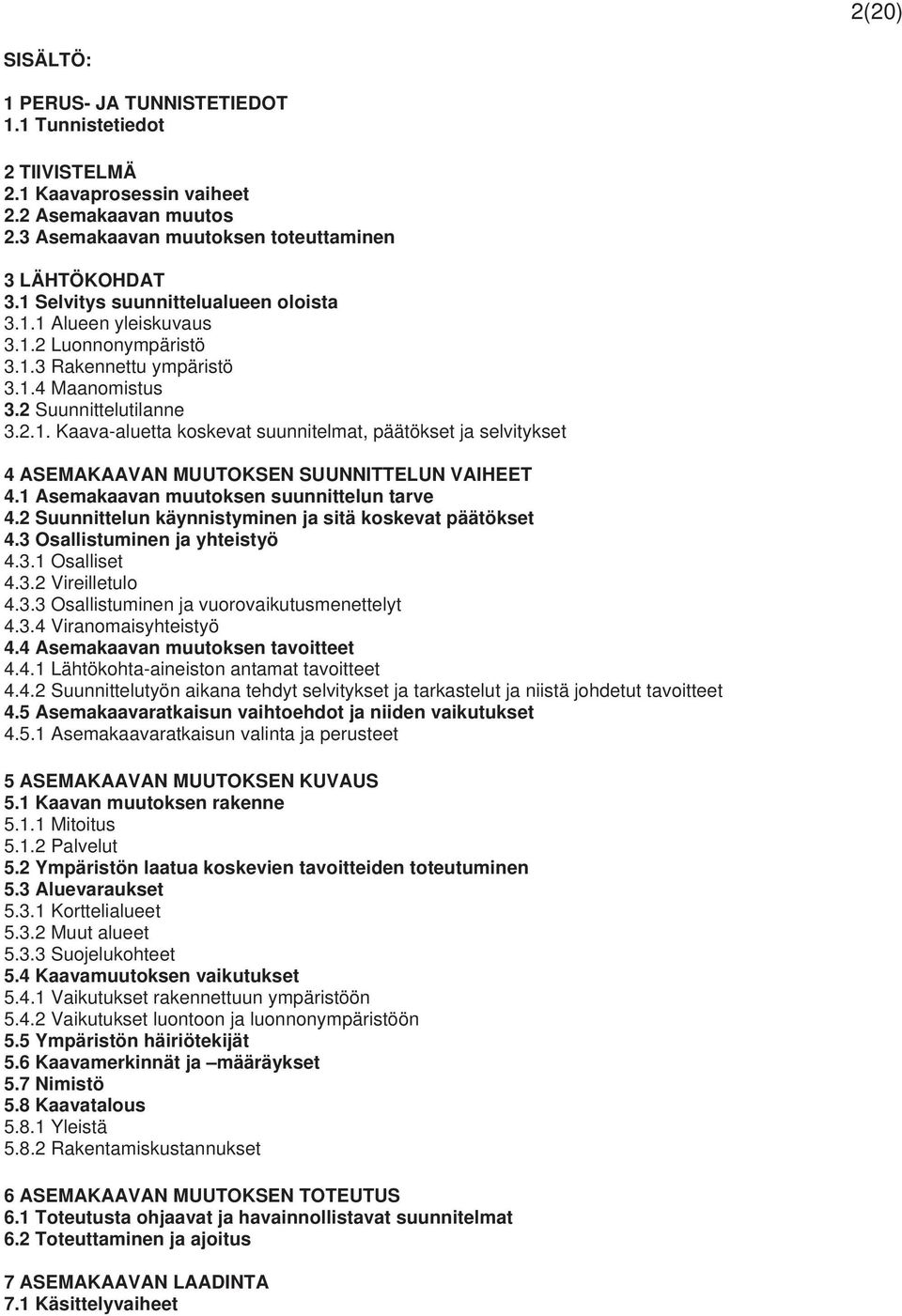 2(20)

SISÄLTÖ:

1 PERUS- JA TUNNISTETIEDOT
1.1 Tunnistetiedot

2 TIIVISTELMÄ
2.1 Kaavaprosessin vaiheet
2.2 Asemakaavan muutos
2.3 Asemakaavan muutoksen toteuttaminen

3 LÄHTÖKOHDAT
3.1 Selvitys suunnittelualueen oloista
3.1.1 Alueen yleiskuvaus
3.1.2 Luonnonympäristö
3.1.3 Rakennettu ympäristö
3.1.4 Maanomistus
3.2 Suunnittelutilanne
3.2.1. Kaava-aluetta koskevat suunnitelmat, päätökset ja selvitykset

4 ASEMAKAAVAN MUUTOKSEN SUUNNITTELUN VAIHEET
4.1 Asemakaavan muutoksen suunnittelun tarve
4.2 Suunnittelun käynnistyminen ja sitä koskevat päätökset
4.3 Osallistuminen ja yhteistyö
4.3.1 Osalliset
4.3.2 Vireilletulo
4.3.3 Osallistuminen ja vuorovaikutusmenettelyt
4.3.4 Viranomaisyhteistyö
4.4 Asemakaavan muutoksen tavoitteet
4.4.1 Lähtökohta-aineiston antamat tavoitteet
4.4.2 Suunnittelutyön aikana tehdyt selvitykset ja tarkastelut ja niistä johdetut tavoitteet
4.5 Asemakaavaratkaisun vaihtoehdot ja niiden vaikutukset
4.5.1 Asemakaavaratkaisun valinta ja perusteet

5 ASEMAKAAVAN MUUTOKSEN KUVAUS
5.1 Kaavan muutoksen rakenne
5.1.1 Mitoitus
5.1.2 Palvelut
5.2 Ympäristön laatua koskevien tavoitteiden toteutuminen
5.3 Aluevaraukset
5.3.1 Korttelialueet
5.3.2 Muut alueet
5.3.3 Suojelukohteet
5.4 Kaavamuutoksen vaikutukset
5.4.1 Vaikutukset rakennettuun ympäristöön
5.4.2 Vaikutukset luontoon ja luonnonympäristöön
5.5 Ympäristön häiriötekijät
5.6 Kaavamerkinnät ja –määräykset
5.7 Nimistö
5.8 Kaavatalous
5.8.1 Yleistä
5.8.2 Rakentamiskustannukset

6 ASEMAKAAVAN MUUTOKSEN TOTEUTUS
6.1 Toteutusta ohjaavat ja havainnollistavat suunnitelmat
6.2 Toteuttaminen ja ajoitus

7 ASEMAKAAVAN LAADINTA
7.1 Käsittelyvaiheet